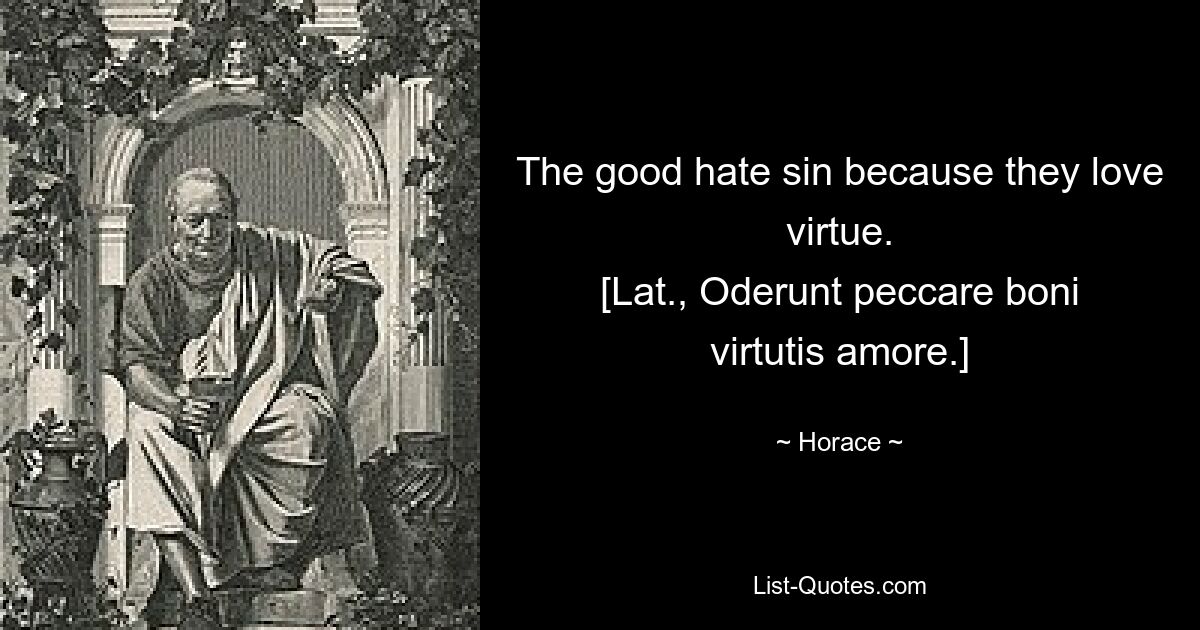 The good hate sin because they love virtue.
[Lat., Oderunt peccare boni virtutis amore.]

~ Horace ~

List-Quotes.com